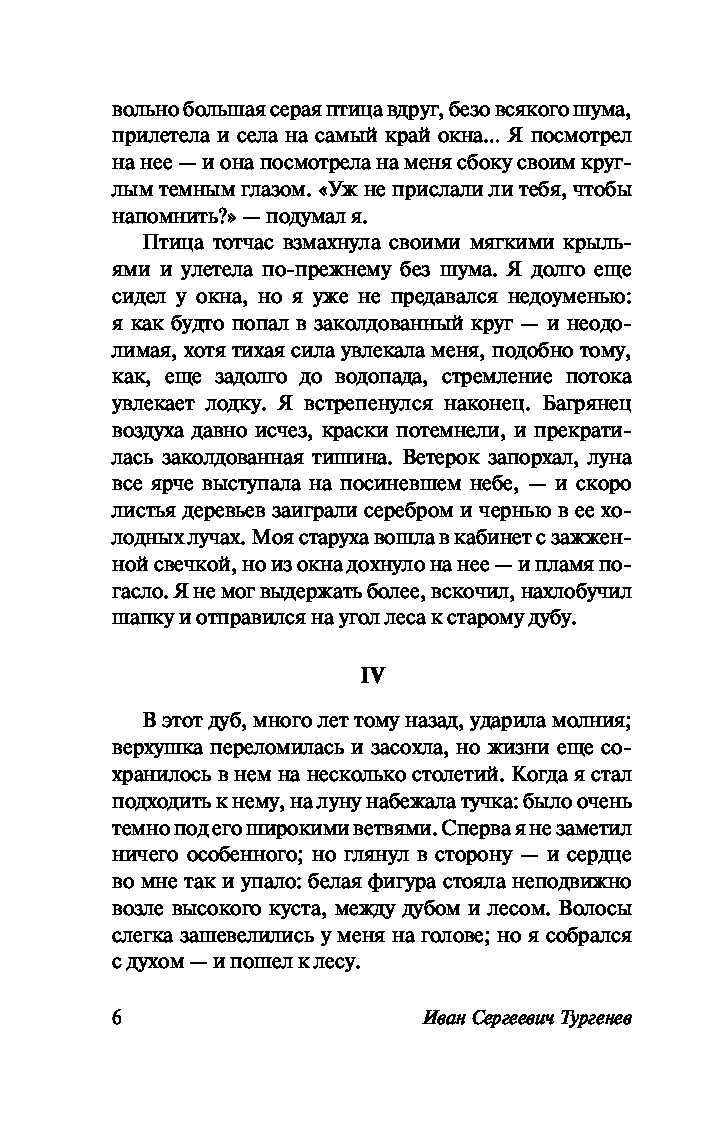 вольно большая серая птица вдруг, безо всякого шума, прилетела и села на самый край окна... Я посмотрел на нее — и она посмотрела на меня сбоку своим круглым темным глазом. «Уж не прислали ли тебя, чтобы напомнить?» — подумал я.

Птица тотчас взмахнула своими мягкими крыльями и улетела по-прежнему без шума. Я долго еще сидел у окна, но я уже не предавался недоуменью: я как будто попал в заколдованный круг — и неодолимая, хотя тихая сила увлекала меня, подобно тому, как, еще задолго до водопада, стремление потока увлекает лодку. Я встрепенулся наконец. Багрянец воздуха давно исчез, краски потемнели, и прекратилась заколдованная тишина. Ветерок запорхал, луна все ярче выступала на посиневшем небе, — и скоро листья деревьев заиграли серебром и чернью в ее холодных лучах. Моя старуха вошла в кабинет с зажженной свечкой, но из окна дохнуло на нее — и пламя погасло. Я не мог выдержать более, вскочил, нахлобучил шапку и отправился на угол леса к старому дубу.

IV

В этот дуб, много лет тому назад, ударила молния; верхушка переломилась и засохла, но жизни еще сохранилось в нем на несколько столетий. Когда я стал подходить к нему, на луну набежала тучка: было очень темно под его широкими ветвями. Сперва я не заметил ничего особенного; но глянул в сторону — и сердце во мне так и упало: белая фигура стояла неподвижно возле высокого куста, между дубом и лесом. Волосы слегка зашевелились у меня на голове; но я собрался с духом — и пошел к лесу.

6 Иван Сергеевич Тургенев